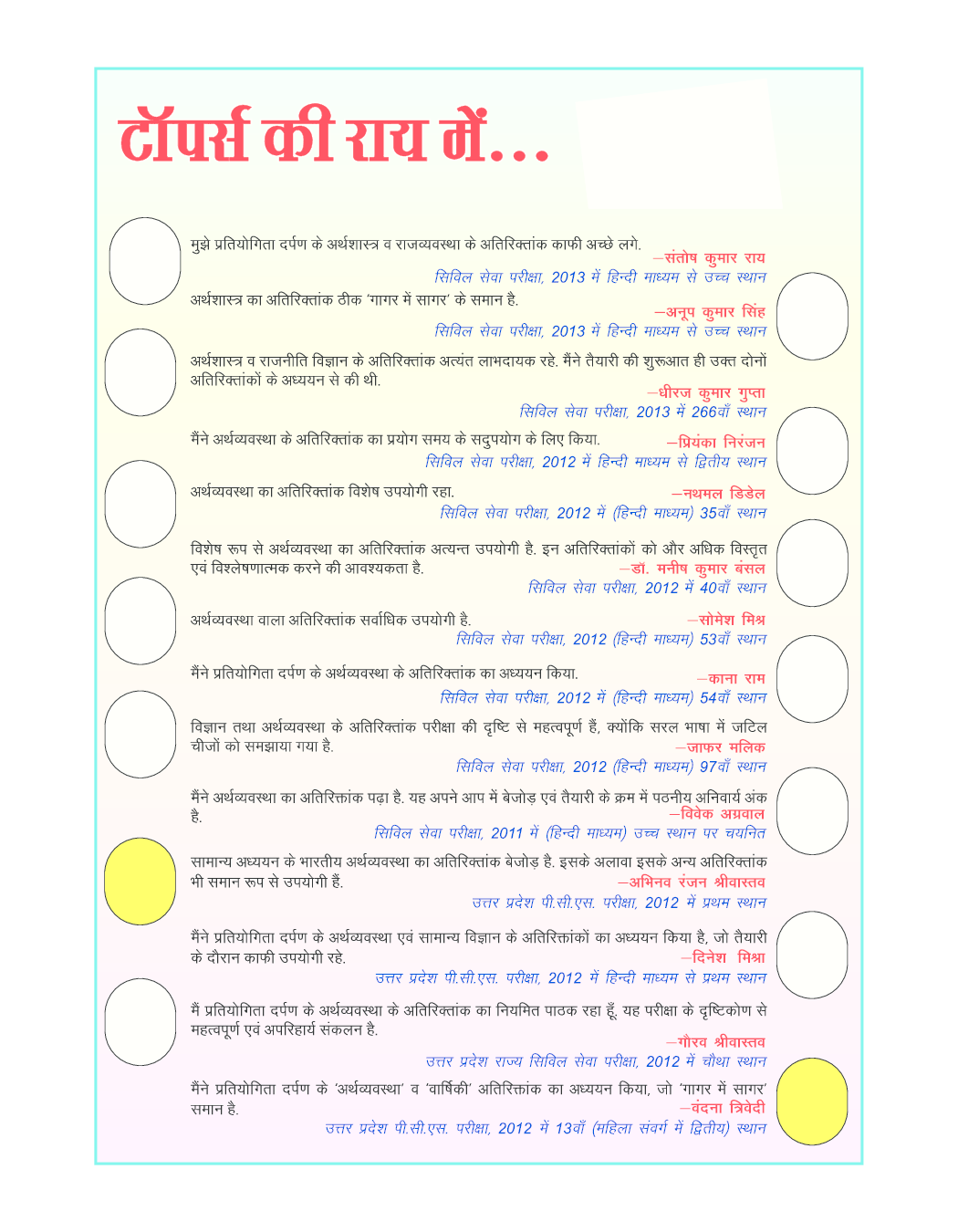 टॉपर्स की राय में...

मुझे प्रतियोगिता दर्पण के अर्थशास्त्र व राजव्यवस्था के अतिरिक्तांक काफी अच्छे लगे.
—संतोष कुमार राय
सिविल सेवा परीक्षा, 2013 में हिन्दी माध्यम से उच्च स्थान

अर्थशास्त्र का अतिरिक्तांक ठीक 'गागर में सागर' के समान है.
—अनूप कुमार सिंह
सिविल सेवा परीक्षा, 2013 में हिन्दी माध्यम से उच्च स्थान

अर्थशास्त्र व राजनीति विज्ञान के अतिरिक्तांक अत्यंत लाभदायक रहे. मैंने तैयारी की शुरूआत ही उक्त दोनों अतिरिक्तांकों के अध्ययन से की थी.
—धीरज कुमार गुप्ता
सिविल सेवा परीक्षा, 2013 में 266वाँ स्थान

मैंने अर्थव्यवस्था के अतिरिक्तांक का प्रयोग समय के सदुपयोग के लिए किया.
—प्रियंका निरंजन
सिविल सेवा परीक्षा, 2012 में हिन्दी माध्यम से द्वितीय स्थान

अर्थव्यवस्था का अतिरिक्तांक विशेष उपयोगी रहा.
—नथमल डिडेल
सिविल सेवा परीक्षा, 2012 में (हिन्दी माध्यम) 35वाँ स्थान

विशेष रूप से अर्थव्यवस्था का अतिरिक्तांक अत्यन्त उपयोगी है. इन अतिरिक्तांकों को और अधिक विस्तृत एवं विश्लेषणात्मक करने की आवश्यकता है.
—डॉ. मनीष कुमार बंसल
सिविल सेवा परीक्षा, 2012 में 40वाँ स्थान

अर्थव्यवस्था वाला अतिरिक्तांक सर्वाधिक उपयोगी है.
—सोमेश मिश्र
सिविल सेवा परीक्षा, 2012 (हिन्दी माध्यम) 53वाँ स्थान

मैंने प्रतियोगिता दर्पण के अर्थव्यवस्था के अतिरिक्तांक का अध्ययन किया.
—काना राम
सिविल सेवा परीक्षा, 2012 में (हिन्दी माध्यम) 54वाँ स्थान

विज्ञान तथा अर्थव्यवस्था के अतिरिक्तांक परीक्षा की दृष्टि से महत्वपूर्ण हैं, क्योंकि सरल भाषा में जटिल चीजों को समझाया गया है.
—जाफर मलिक
सिविल सेवा परीक्षा, 2012 (हिन्दी माध्यम) 97वाँ स्थान

मैंने अर्थव्यवस्था का अतिरिक्तांक पढ़ा है. यह अपने आप में बेजोड़ एवं तैयारी के क्रम में पठनीय अनिवार्य अंक है.
—विवेक अग्रवाल
सिविल सेवा परीक्षा, 2011 में (हिन्दी माध्यम) उच्च स्थान पर चयनित

सामान्य अध्ययन के भारतीय अर्थव्यवस्था का अतिरिक्तांक बेजोड़ है. इसके अलावा इसके अन्य अतिरिक्तांक भी समान रूप से उपयोगी हैं.
—अभिनव रंजन श्रीवास्तव
उत्तर प्रदेश पी.सी.एस. परीक्षा, 2012 में प्रथम स्थान

मैंने प्रतियोगिता दर्पण के अर्थव्यवस्था एवं सामान्य विज्ञान के अतिरिक्तांकों का अध्ययन किया है, जो तैयारी के दौरान काफी उपयोगी रहे.
—दिनेश मिश्रा
उत्तर प्रदेश पी.सी.एस. परीक्षा, 2012 में हिन्दी माध्यम से प्रथम स्थान

मैं प्रतियोगिता दर्पण के अर्थव्यवस्था के अतिरिक्तांक का नियमित पाठक रहा हूँ. यह परीक्षा के दृष्टिकोण से महत्वपूर्ण एवं अपरिहार्य संकलन है.
—गौरव श्रीवास्तव
उत्तर प्रदेश राज्य सिविल सेवा परीक्षा, 2012 में चौथा स्थान

मैंने प्रतियोगिता दर्पण के 'अर्थव्यवस्था' व 'वार्षिकी' अतिरिक्तांक का अध्ययन किया, जो 'गागर में सागर' समान है.
—वंदना त्रिवेदी
उत्तर प्रदेश पी.सी.एस. परीक्षा, 2012 में 13वाँ (महिला संवर्ग में द्वितीय) स्थान